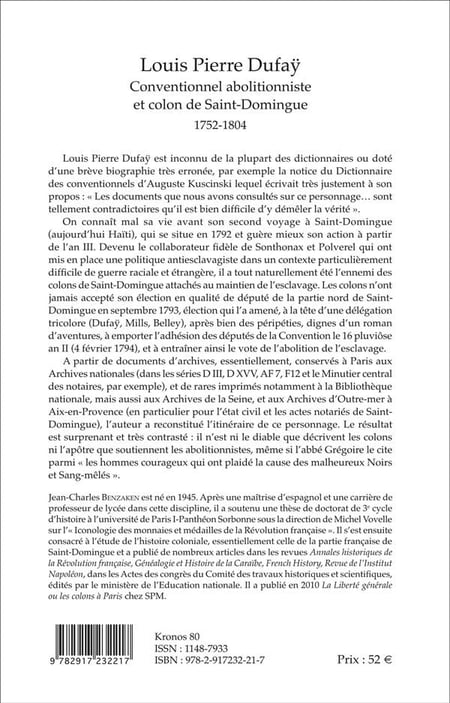 Louis Pierre Dufaÿ
Conventionnel abolitionniste et colon de Saint-Domingue
1752-1804

Louis Pierre Dufaÿ est inconnu de la plupart des dictionnaires ou doté d'une brève biographie très erronée, par exemple la notice du Dictionnaire des conventionnels d'Auguste Kuscinski lequel écrivait très justement à son propos : « Les documents que nous avons consultés sur ce personnage… sont tellement contradictoires qu'il est bien difficile d'y démêler la vérité ».

On connaît mal sa vie avant son second voyage à Saint-Domingue (aujourd'hui Haïti), qui se situe en 1792 et guère mieux son action à partir de l'an III. Devenu le collaborateur fidèle de Sonthonax et Polverel qui ont mis en place une politique antiesclavagiste dans un contexte particulièrement difficile de guerre raciale et étrangère, il a tout naturellement été l'ennemi des colons de Saint-Domingue attachés au maintien de l'esclavage. Les colons n'ont jamais accepté son élection en qualité de député de la partie nord de Saint-Domingue en septembre 1793, élection qui l'a amené, à la tête d'une délégation tricolore (Dufaÿ, Mills, Belley), après bien des péripéties, dignes d'un roman d'aventures, à emporter l'adhésion des députés de la Convention le 16 pluviôse an II (4 février 1794), et à entraîner ainsi le vote de l'abolition de l'esclavage.

A partir de documents d'archives, essentiellement, conservés à Paris aux Archives nationales (dans les séries D III, D XVV, AF 7, F12 et le Minutier central des notaires, par exemple), et de rares imprimés notamment à la Bibliothèque nationale, mais aussi aux Archives de la Seine, et aux Archives d'Outre-mer à Aix-en-Provence (en particulier pour l'état civil et les actes notariés de Saint-Domingue), l'auteur a reconstitué l'itinéraire de ce personnage. Le résultat est surprenant et très contrasté : il n'est ni le diable que décrivent les colons ni l'apôtre que soutiennent les abolitionnistes, même si l'abbé Grégoire le cite parmi « les hommes courageux qui ont plaidé la cause des malheureux Noirs et Sang-mêlés ».

Jean-Charles BENZAKEN est né en 1945. Après une maîtrise d'espagnol et une carrière de professeur de lycée dans cette discipline, il a soutenu une thèse de doctorat de 3e cycle d'histoire à l'université de Paris I-Panthéon Sorbonne sous la direction de Michel Vovelle sur l'« Iconologie des monnaies et médailles de la Révolution française ». Il s'est ensuite consacré à l'étude de l'histoire coloniale, essentiellement celle de la partie française de Saint-Domingue et a publié de nombreux articles dans les revues Annales historiques de la Révolution française, Généalogie et Histoire de la Caraïbe, French History, Revue de l'Institut Napoléon, dans les Actes des congrès du Comité des travaux historiques et scientifiques, édités par le ministère de l'Education nationale. Il a publié en 2010 La Liberté générale ou les colons à Paris chez SPM.

9 782917 232217

Kronos 80
ISSN : 1148-7933
ISBN : 978-2-917232-21-7

Prix : 52 €